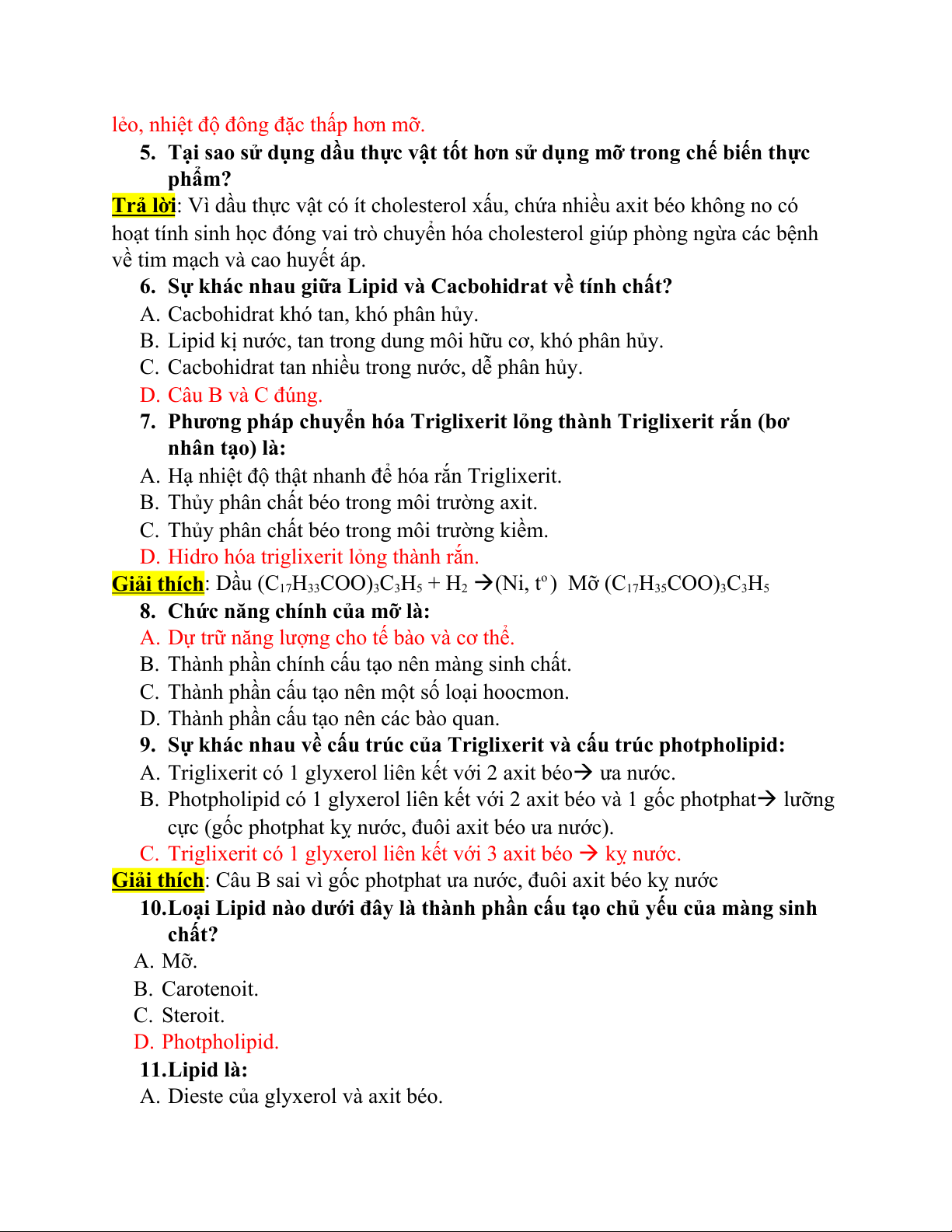 lẻo, nhiệt độ đông đặc thấp hơn mỡ.

5. Tại sao sử dụng dầu thực vật tốt hơn sử dụng mỡ trong chế biến thực phẩm?

Trả lời: Vì dầu thực vật có ít cholesterol xấu, chứa nhiều axit béo không no có hoạt tính sinh học đóng vai trò chuyển hóa cholesterol giúp phòng ngừa các bệnh về tim mạch và cao huyết áp.

6. Sự khác nhau giữa Lipid và Cacbohidrat về tính chất?

A. Cacbohidrat khó tan, khó phân hủy.
B. Lipid kị nước, tan trong dung môi hữu cơ, khó phân hủy.
C. Cacbohidrat tan nhiều trong nước, dễ phân hủy.
D. Câu B và C đúng.

7. Phương pháp chuyển hóa Triglixerit lỏng thành Triglixerit rắn (bơ nhân tạo) là:

A. Hạ nhiệt độ thật nhanh để hóa rắn Triglixerit.
B. Thủy phân chất béo trong môi trường axit.
C. Thủy phân chất béo trong môi trường kiềm.
D. Hidro hóa triglixerit lỏng thành rắn.

Giải thích: Dầu $(C_{17}H_{33}COO)_3C_3H_5 + H_2 \rightarrow$(Ni, $t^o$) Mỡ $(C_{17}H_{35}COO)_3C_3H_5$

8. Chức năng chính của mỡ là:

A. Dự trữ năng lượng cho tế bào và cơ thể.
B. Thành phần chính cấu tạo nên màng sinh chất.
C. Thành phần cấu tạo nên một số loại hoocmon.
D. Thành phần cấu tạo nên các bào quan.

9. Sự khác nhau về cấu trúc của Triglixerit và cấu trúc photpholipid:

A. Triglixerit có 1 glyxerol liên kết với 2 axit béo→ ưa nước.
B. Photpholipid có 1 glyxerol liên kết với 2 axit béo và 1 gốc photphat→ lưỡng cực (gốc photphat kỵ nước, đuôi axit béo ưa nước).
C. Triglixerit có 1 glyxerol liên kết với 3 axit béo → kỵ nước.

Giải thích: Câu B sai vì gốc photphat ưa nước, đuôi axit béo kỵ nước

10.Loại Lipid nào dưới đây là thành phần cấu tạo chủ yếu của màng sinh chất?

A. Mỡ.
B. Carotenoit.
C. Steroit.
D. Photpholipid.

11.Lipid là:

A. Dieste của glyxerol và axit béo.